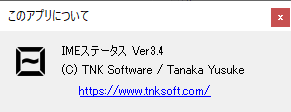 このアプリについて

×

~

IMEステータス Ver3.4
(C) TNK Software / Tanaka Yusuke
https://www.tnksoft.com/